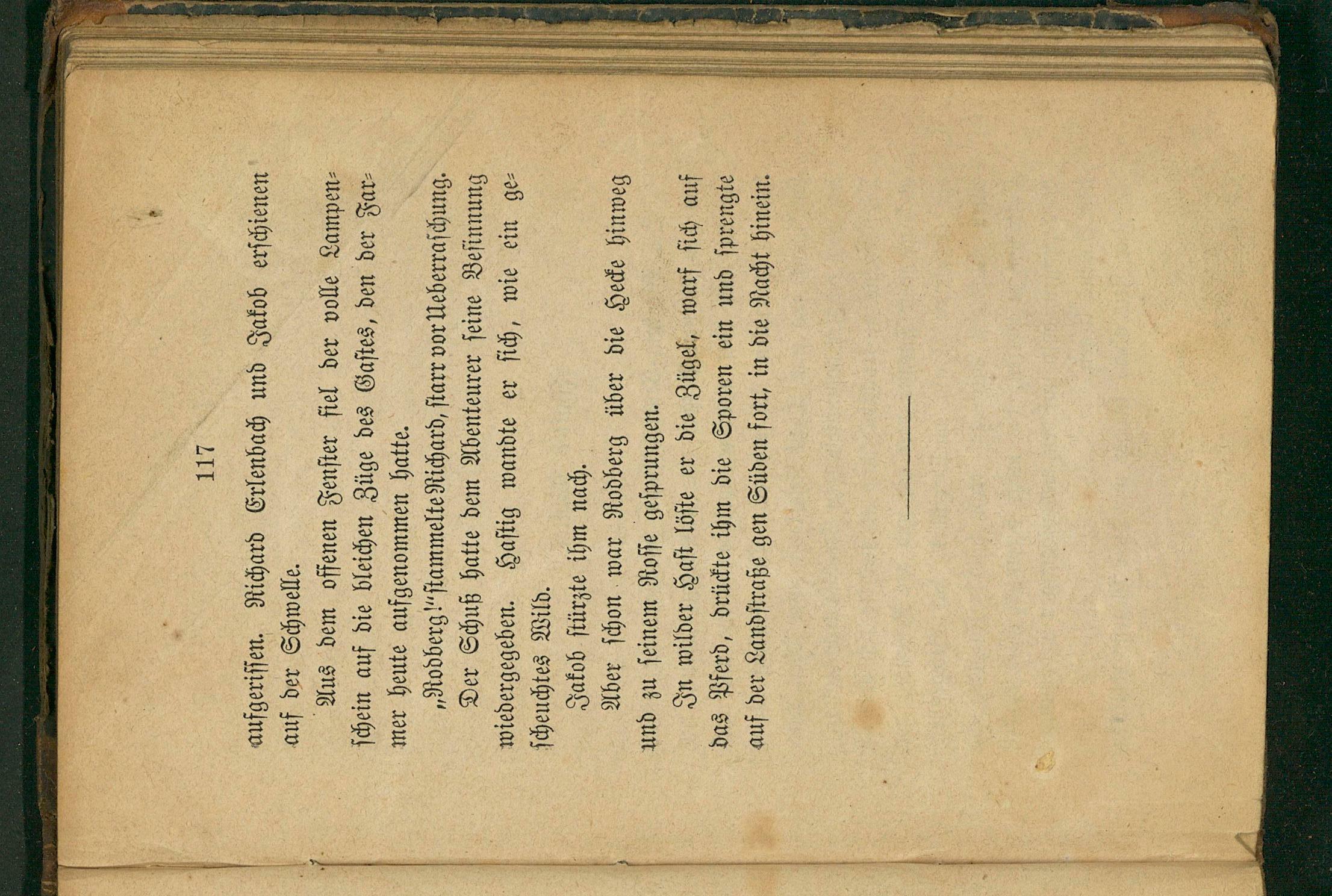 117

aufgerissen. Richard Erlenbach und Jakob erschienen auf der Schwelle.

Aus dem offenen Fenster fiel der volle Lampenschein auf die bleichen Züge des Gastes, den der Farmer heute aufgenommen hatte.

„Rodberg!“ stammelte Richard, starr vor Ueberraschung.

Der Schuß hatte dem Abenteurer seine Besinnung wiedergegeben. Hastig wandte er sich, wie ein gescheuchtes Wild.

Jakob stürzte ihm nach.

Aber schon war Rodberg über die Hecke hinweg und zu seinem Rosse gesprungen.

In wilder Hast löste er die Zügel, warf sich auf das Pferd, drückte ihm die Sporen ein und sprengte auf der Landstraße gen Süden fort, in die Nacht hinein.